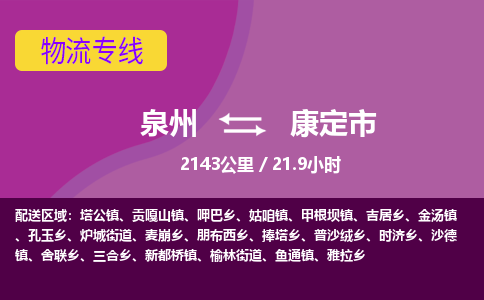 物流专线

泉州 康定市

2143公里 / 21.9小时

配送区域：塔公镇、贡嘎山镇、呷巴乡、姑咱镇、甲根坝镇、吉居乡、金汤镇、孔玉乡、炉城街道、麦崩乡、朋布西乡、捧塔乡、普沙绒乡、时济乡、沙德镇、舍联乡、三合乡、新都桥镇、榆林街道、鱼通镇、雅拉乡